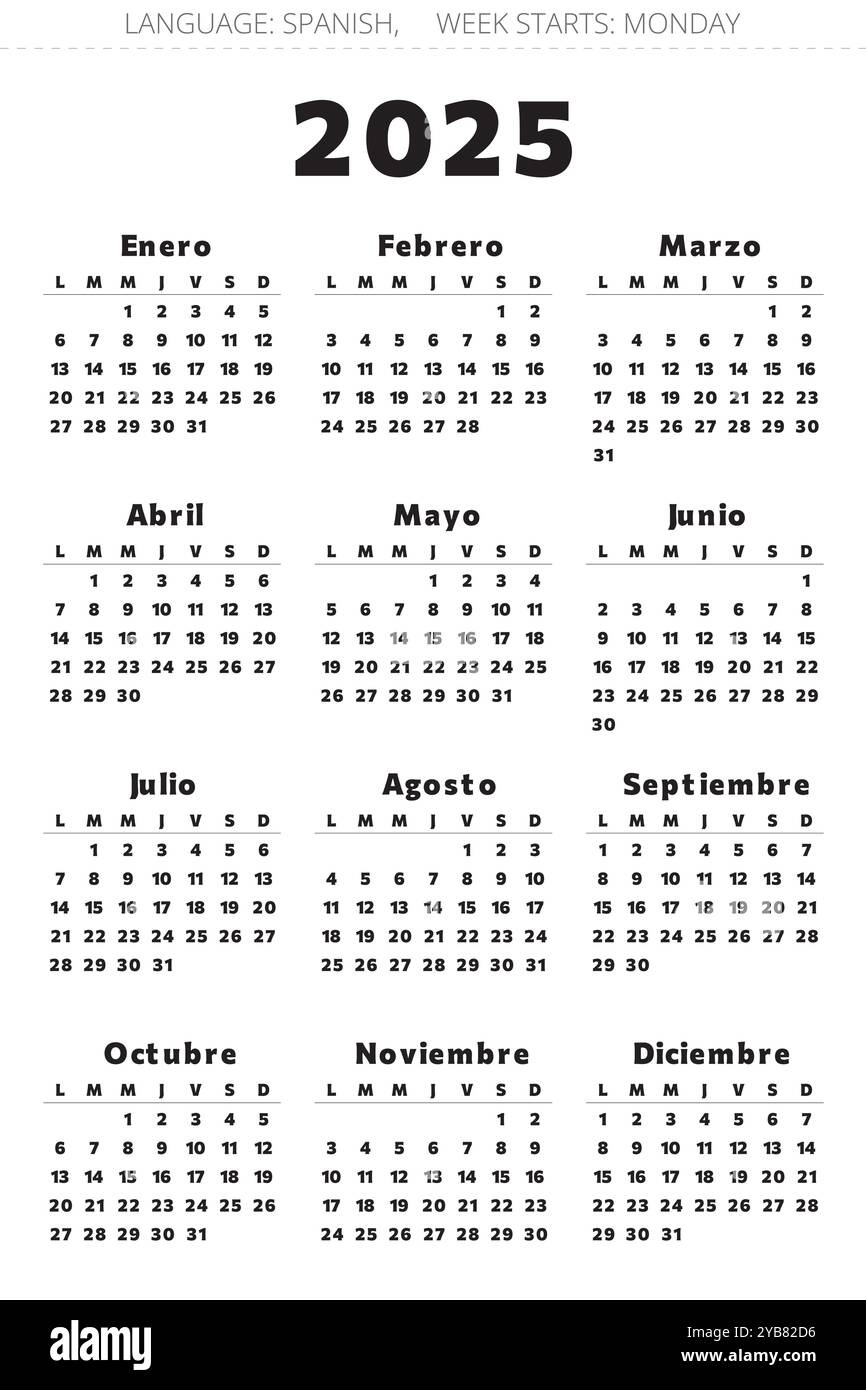 LANGUAGE: SPANISH, WEEK STARTS: MONDAY

2025

Enero

| L | M | M | J | V | S | D |
|---|---|---|---|---|---|---|
| | | 1 | 2 | 3 | 4 | 5 |
| 6 | 7 | 8 | 9 | 10 | 11 | 12 |
| 13 | 14 | 15 | 16 | 17 | 18 | 19 |
| 20 | 21 | 22 | 23 | 24 | 25 | 26 |
| 27 | 28 | 29 | 30 | 31 | | |

Febrero

| L | M | M | J | V | S | D |
|---|---|---|---|---|---|---|
| | | | | | 1 | 2 |
| 3 | 4 | 5 | 6 | 7 | 8 | 9 |
| 10 | 11 | 12 | 13 | 14 | 15 | 16 |
| 17 | 18 | 19 | 20 | 21 | 22 | 23 |
| 24 | 25 | 26 | 27 | 28 | | |

Marzo

| L | M | M | J | V | S | D |
|---|---|---|---|---|---|---|
| | | | | | 1 | 2 |
| 3 | 4 | 5 | 6 | 7 | 8 | 9 |
| 10 | 11 | 12 | 13 | 14 | 15 | 16 |
| 17 | 18 | 19 | 20 | 21 | 22 | 23 |
| 24 | 25 | 26 | 27 | 28 | 29 | 30 |
| 31 | | | | | | |

Abril

| L | M | M | J | V | S | D |
|---|---|---|---|---|---|---|
| | 1 | 2 | 3 | 4 | 5 | 6 |
| 7 | 8 | 9 | 10 | 11 | 12 | 13 |
| 14 | 15 | 16 | 17 | 18 | 19 | 20 |
| 21 | 22 | 23 | 24 | 25 | 26 | 27 |
| 28 | 29 | 30 | | | | |

Mayo

| L | M | M | J | V | S | D |
|---|---|---|---|---|---|---|
| | | | 1 | 2 | 3 | 4 |
| 5 | 6 | 7 | 8 | 9 | 10 | 11 |
| 12 | 13 | 14 | 15 | 16 | 17 | 18 |
| 19 | 20 | 21 | 22 | 23 | 24 | 25 |
| 26 | 27 | 28 | 29 | 30 | 31 | |

Junio

| L | M | M | J | V | S | D |
|---|---|---|---|---|---|---|
| | | | | | | 1 |
| 2 | 3 | 4 | 5 | 6 | 7 | 8 |
| 9 | 10 | 11 | 12 | 13 | 14 | 15 |
| 16 | 17 | 18 | 19 | 20 | 21 | 22 |
| 23 | 24 | 25 | 26 | 27 | 28 | 29 |
| 30 | | | | | | |

Julio

| L | M | M | J | V | S | D |
|---|---|---|---|---|---|---|
| | 1 | 2 | 3 | 4 | 5 | 6 |
| 7 | 8 | 9 | 10 | 11 | 12 | 13 |
| 14 | 15 | 16 | 17 | 18 | 19 | 20 |
| 21 | 22 | 23 | 24 | 25 | 26 | 27 |
| 28 | 29 | 30 | 31 | | | |

Agosto

| L | M | M | J | V | S | D |
|---|---|---|---|---|---|---|
| | | | | 1 | 2 | 3 |
| 4 | 5 | 6 | 7 | 8 | 9 | 10 |
| 11 | 12 | 13 | 14 | 15 | 16 | 17 |
| 18 | 19 | 20 | 21 | 22 | 23 | 24 |
| 25 | 26 | 27 | 28 | 29 | 30 | 31 |

Septiembre

| L | M | M | J | V | S | D |
|---|---|---|---|---|---|---|
| 1 | 2 | 3 | 4 | 5 | 6 | 7 |
| 8 | 9 | 10 | 11 | 12 | 13 | 14 |
| 15 | 16 | 17 | 18 | 19 | 20 | 21 |
| 22 | 23 | 24 | 25 | 26 | 27 | 28 |
| 29 | 30 | | | | | |

Octubre

| L | M | M | J | V | S | D |
|---|---|---|---|---|---|---|
| | | 1 | 2 | 3 | 4 | 5 |
| 6 | 7 | 8 | 9 | 10 | 11 | 12 |
| 13 | 14 | 15 | 16 | 17 | 18 | 19 |
| 20 | 21 | 22 | 23 | 24 | 25 | 26 |
| 27 | 28 | 29 | 30 | 31 | | |

Noviembre

| L | M | M | J | V | S | D |
|---|---|---|---|---|---|---|
| | | | | | 1 | 2 |
| 3 | 4 | 5 | 6 | 7 | 8 | 9 |
| 10 | 11 | 12 | 13 | 14 | 15 | 16 |
| 17 | 18 | 19 | 20 | 21 | 22 | 23 |
| 24 | 25 | 26 | 27 | 28 | 29 | 30 |

Diciembre

| L | M | M | J | V | S | D |
|---|---|---|---|---|---|---|
| 1 | 2 | 3 | 4 | 5 | 6 | 7 |
| 8 | 9 | 10 | 11 | 12 | 13 | 14 |
| 15 | 16 | 17 | 18 | 19 | 20 | 21 |
| 22 | 23 | 24 | 25 | 26 | 27 | 28 |
| 29 | 30 | 31 | | | | |

alamy
Image ID: 2YB82D6
www.alamy.com